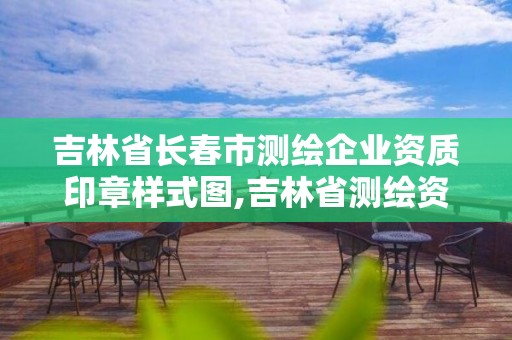 吉林省长春市测绘企业资质印章样式图,吉林省测绘资